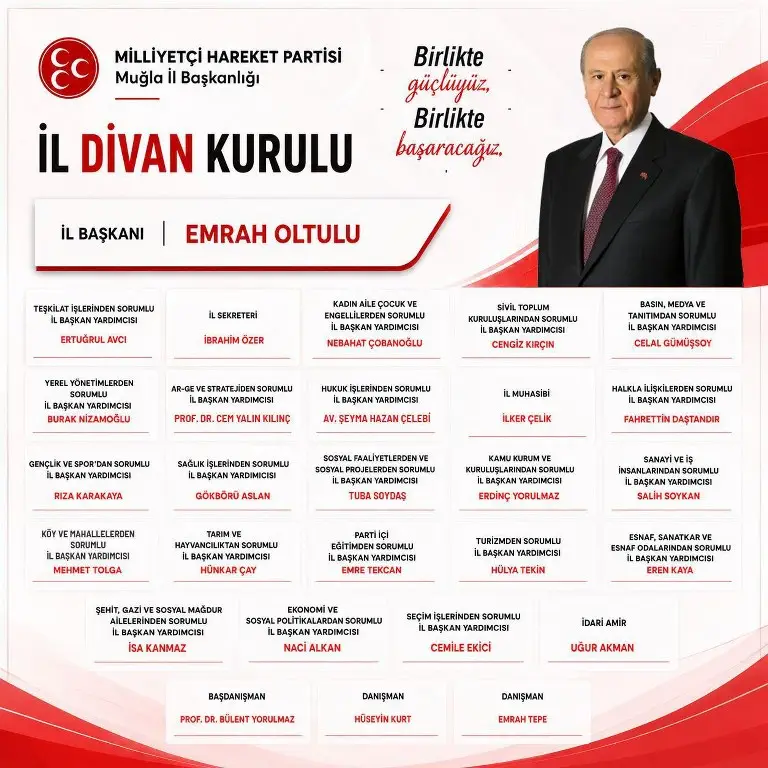 MİLLİYETÇİ HAREKET PARTİSİ
Muğla İl Başkanlığı

Birlikte güçlüyüz, Birlikte başaracağız.

İL DİVAN KURULU

İL BAŞKANI | EMRAH OLTULU

TEŞKİLAT İŞLERİNDEN SORUMLU İL BAŞKAN YARDIMCISI
ERTUĞRUL AVCI

İL SEKRETERİ
İBRAHİM ÖZER

KADIN AİLE ÇOCUK VE ENGELLİLERDEN SORUMLU İL BAŞKAN YARDIMCISI
NEBAHAT ÇOBANOĞLU

SİVİL TOPLUM KURULUŞLARINDAN SORUMLU İL BAŞKAN YARDIMCISI
CENGİZ KIRÇIN

BASIN, MEDYA VE TANITIMDAN SORUMLU İL BAŞKAN YARDIMCISI
CELAL GÜMÜŞSOY

YEREL YÖNETİMLERDEN SORUMLU İL BAŞKAN YARDIMCISI
BURAK NİZAMOĞLU

AR-GE VE STRATEJİDEN SORUMLU İL BAŞKAN YARDIMCISI
PROF. DR. CEM YALIN KILINÇ

HUKUK İŞLERİNDEN SORUMLU İL BAŞKAN YARDIMCISI
AV. ŞEYMA HAZAN ÇELEBİ

İL MUHASİBİ
İLKER ÇELİK

HALKLA İLİŞKİLERDEN SORUMLU İL BAŞKAN YARDIMCISI
FAHRETTİN DAŞTANDIR

GENÇLİK VE SPOR'DAN SORUMLU İL BAŞKAN YARDIMCISI
RIZA KARAKAYA

SAĞLIK İŞLERİNDEN SORUMLU İL BAŞKAN YARDIMCISI
GÖKBÖRÜ ASLAN

SOSYAL FAALİYETLERDEN VE SOSYAL PROJELERDEN SORUMLU İL BAŞKAN YARDIMCISI
TUBA SOYDAŞ

KAMU KURUM VE KURULUŞLARINDAN SORUMLU İL BAŞKAN YARDIMCISI
ERDİNÇ YORULMAZ

SANAYİ VE İŞ İNSANLARINDAN SORUMLU İL BAŞKAN YARDIMCISI
SALİH SOYKAN

KÖY VE MAHALLELERDEN SORUMLU İL BAŞKAN YARDIMCISI
MEHMET TOLGA

TARIM VE HAYVANCILIKTAN SORUMLU İL BAŞKAN YARDIMCISI
HÜNKAR ÇAY

PARTİ İÇİ EĞİTİMDEN SORUMLU İL BAŞKAN YARDIMCISI
EMRE TEKCAN

TURİZMDEN SORUMLU İL BAŞKAN YARDIMCISI
HÜLYA TEKİN

ESNAF, SANATKAR VE ESNAF ODALARINDAN SORUMLU İL BAŞKAN YARDIMCISI
EREN KAYA

ŞEHİT, GAZİ VE SOSYAL MAĞDUR AİLELERİNDEN SORUMLU İL BAŞKAN YARDIMCISI
İSA KANMAZ

EKONOMİ VE SOSYAL POLİTİKALARDAN SORUMLU İL BAŞKAN YARDIMCISI
NACİ ALKAN

SEÇİM İŞLERİNDEN SORUMLU İL BAŞKAN YARDIMCISI
CEMİLE EKİCİ

İDARİ AMİR
UĞUR AKMAN

BAŞDANIŞMAN
PROF. DR. BÜLENT YORULMAZ

DANIŞMAN
HÜSEYİN KURT

DANIŞMAN
EMRAH TEPE